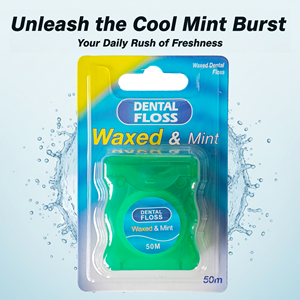 Unleash the Cool Mint Burst

Your Daily Rush of Freshness

Waxed Dental Floss

DENTAL FLOSS

Waxed & Mint

DENTAL FLOSS

Waxed & Mint

50M

50m